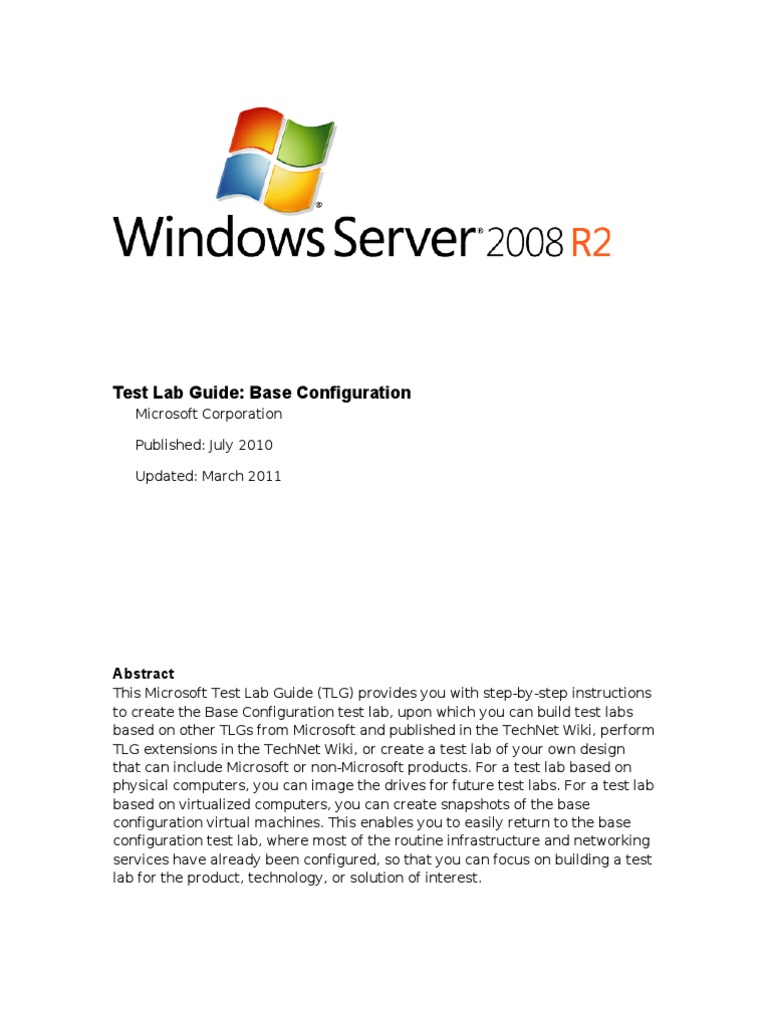 Windows Server® 2008 R2

Test Lab Guide: Base Configuration

Microsoft Corporation

Published: July 2010

Updated: March 2011

Abstract

This Microsoft Test Lab Guide (TLG) provides you with step-by-step instructions to create the Base Configuration test lab, upon which you can build test labs based on other TLGs from Microsoft and published in the TechNet Wiki, perform TLG extensions in the TechNet Wiki, or create a test lab of your own design that can include Microsoft or non-Microsoft products. For a test lab based on physical computers, you can image the drives for future test labs. For a test lab based on virtualized computers, you can create snapshots of the base configuration virtual machines. This enables you to easily return to the base configuration test lab, where most of the routine infrastructure and networking services have already been configured, so that you can focus on building a test lab for the product, technology, or solution of interest.